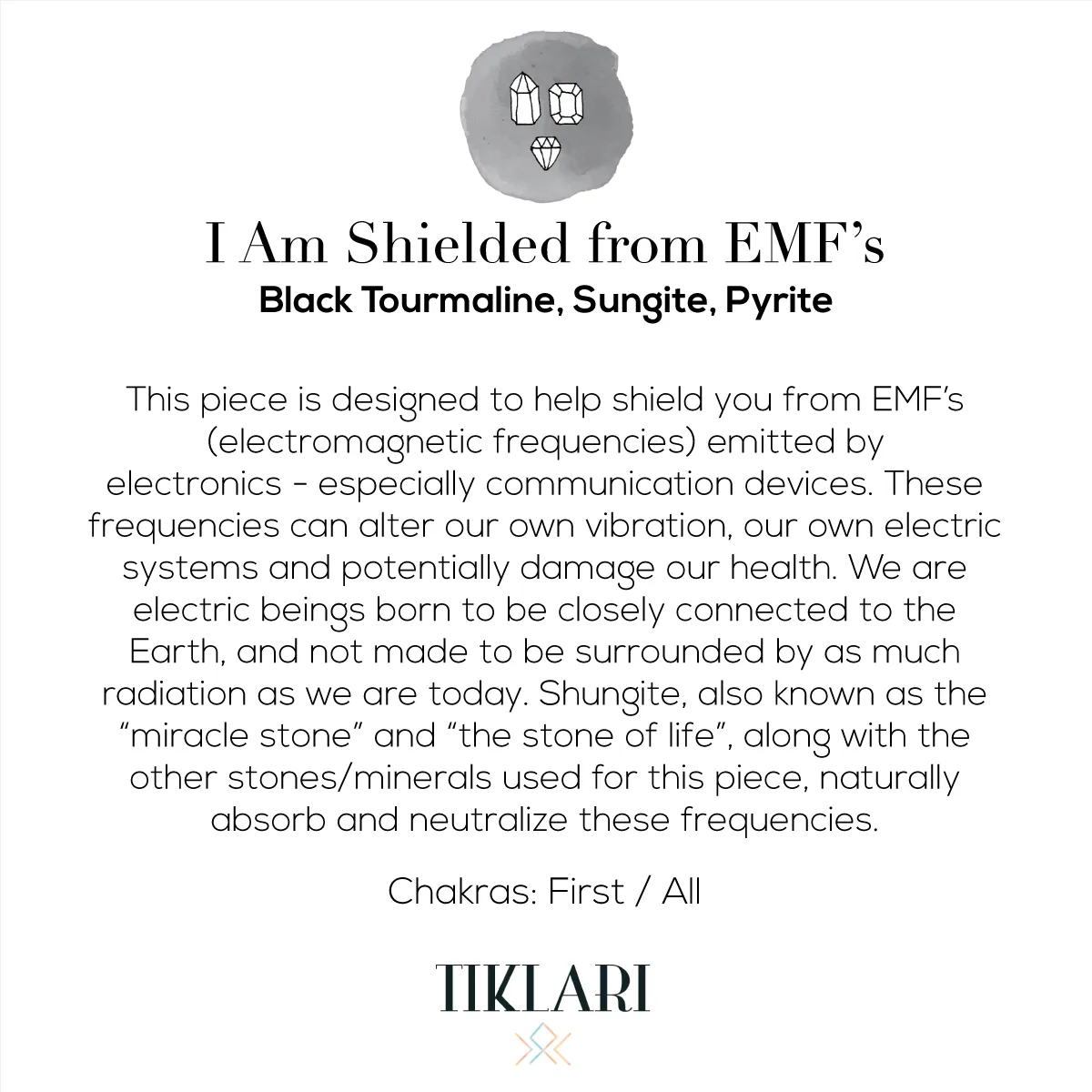 I Am Shielded from EMF's

Black Tourmaline, Sungite, Pyrite

This piece is designed to help shield you from EMF's (electromagnetic frequencies) emitted by electronics - especially communication devices. These frequencies can alter our own vibration, our own electric systems and potentially damage our health. We are electric beings born to be closely connected to the Earth, and not made to be surrounded by as much radiation as we are today. Shungite, also known as the "miracle stone" and "the stone of life", along with the other stones/minerals used for this piece, naturally absorb and neutralize these frequencies.

Chakras: First / All

TIKLARI